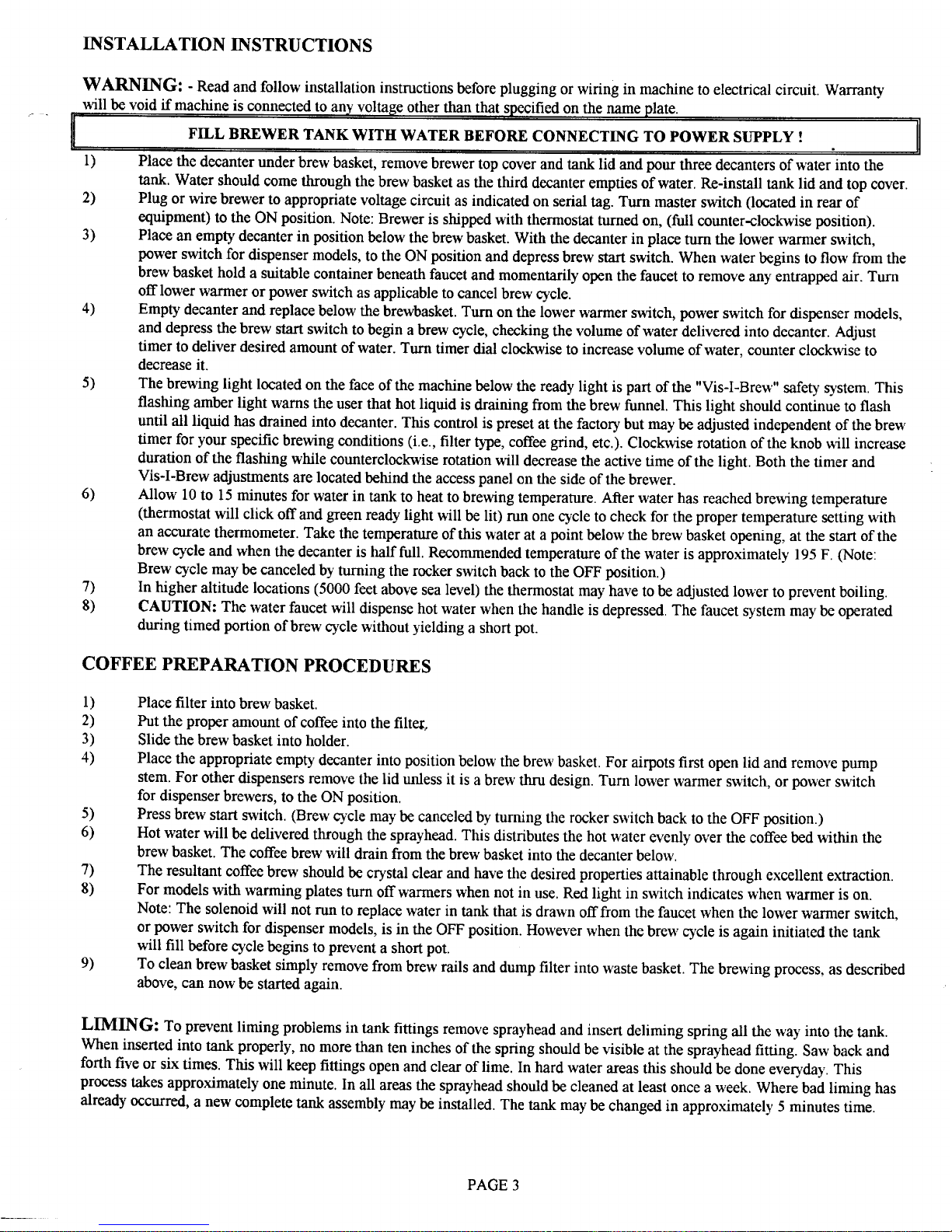 INSTALLATION INSTRUCTIONS

WARNING: - Read and follow installation instructions before plugging or wiring in machine to electrical circuit. Warranty will be void if machine is connected to any voltage other than that specified on the name plate.

FILL BREWER TANK WITH WATER BEFORE CONNECTING TO POWER SUPPLY !

1) Place the decanter under brew basket, remove brewer top cover and tank lid and pour three decanters of water into the tank. Water should come through the brew basket as the third decanter empties of water. Re-install tank lid and top cover.
2) Plug or wire brewer to appropriate voltage circuit as indicated on serial tag. Turn master switch (located in rear of equipment) to the ON position. Note: Brewer is shipped with thermostat turned on, (full counter-clockwise position).
3) Place an empty decanter in position below the brew basket. With the decanter in place turn the lower warmer switch, power switch for dispenser models, to the ON position and depress brew start switch. When water begins to flow from the brew basket hold a suitable container beneath faucet and momentarily open the faucet to remove any entrapped air. Turn off lower warmer or power switch as applicable to cancel brew cycle.
4) Empty decanter and replace below the brewbasket. Turn on the lower warmer switch, power switch for dispenser models, and depress the brew start switch to begin a brew cycle, checking the volume of water delivered into decanter. Adjust timer to deliver desired amount of water. Turn timer dial clockwise to increase volume of water, counter clockwise to decrease it.
5) The brewing light located on the face of the machine below the ready light is part of the "Vis-I-Brew" safety system. This flashing amber light warns the user that hot liquid is draining from the brew funnel. This light should continue to flash until all liquid has drained into decanter. This control is preset at the factory but may be adjusted independent of the brew timer for your specific brewing conditions (i.e., filter type, coffee grind, etc.). Clockwise rotation of the knob will increase duration of the flashing while counterclockwise rotation will decrease the active time of the light. Both the timer and Vis-I-Brew adjustments are located behind the access panel on the side of the brewer.
6) Allow 10 to 15 minutes for water in tank to heat to brewing temperature. After water has reached brewing temperature (thermostat will click off and green ready light will be lit) run one cycle to check for the proper temperature setting with an accurate thermometer. Take the temperature of this water at a point below the brew basket opening, at the start of the brew cycle and when the decanter is half full. Recommended temperature of the water is approximately 195 F. (Note: Brew cycle may be canceled by turning the rocker switch back to the OFF position.)
7) In higher altitude locations (5000 feet above sea level) the thermostat may have to be adjusted lower to prevent boiling.
8) CAUTION: The water faucet will dispense hot water when the handle is depressed. The faucet system may be operated during timed portion of brew cycle without yielding a short pot.

COFFEE PREPARATION PROCEDURES

1) Place filter into brew basket.
2) Put the proper amount of coffee into the filter.
3) Slide the brew basket into holder.
4) Place the appropriate empty decanter into position below the brew basket. For airpots first open lid and remove pump stem. For other dispensers remove the lid unless it is a brew thru design. Turn lower warmer switch, or power switch for dispenser brewers, to the ON position.
5) Press brew start switch. (Brew cycle may be canceled by turning the rocker switch back to the OFF position.)
6) Hot water will be delivered through the sprayhead. This distributes the hot water evenly over the coffee bed within the brew basket. The coffee brew will drain from the brew basket into the decanter below.
7) The resultant coffee brew should be crystal clear and have the desired properties attainable through excellent extraction.
8) For models with warming plates turn off warmers when not in use. Red light in switch indicates when warmer is on. Note: The solenoid will not run to replace water in tank that is drawn off from the faucet when the lower warmer switch, or power switch for dispenser models, is in the OFF position. However when the brew cycle is again initiated the tank will fill before cycle begins to prevent a short pot.
9) To clean brew basket simply remove from brew rails and dump filter into waste basket. The brewing process, as described above, can now be started again.

LIMING: To prevent liming problems in tank fittings remove sprayhead and insert deliming spring all the way into the tank. When inserted into tank properly, no more than ten inches of the spring should be visible at the sprayhead fitting. Saw back and forth five or six times. This will keep fittings open and clear of lime. In hard water areas this should be done everyday. This process takes approximately one minute. In all areas the sprayhead should be cleaned at least once a week. Where bad liming has already occurred, a new complete tank assembly may be installed. The tank may be changed in approximately 5 minutes time.

PAGE 3